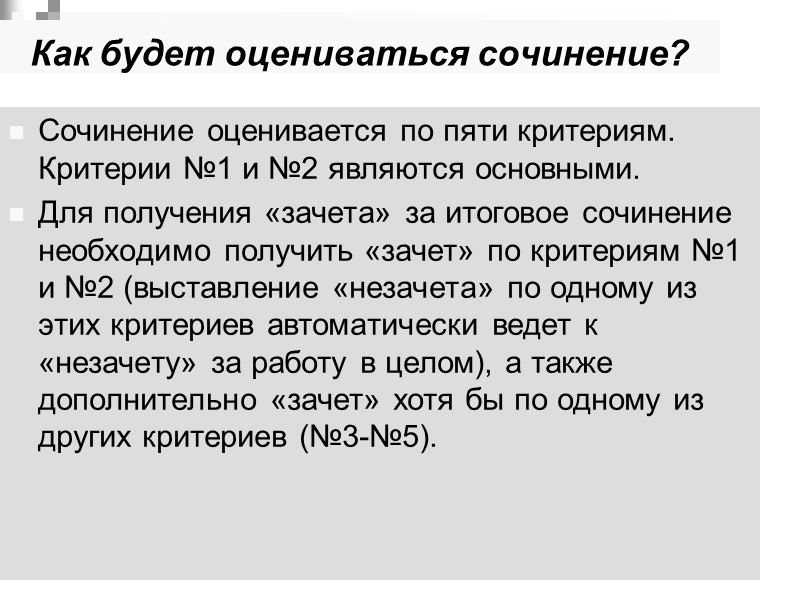 Как будет оцениваться сочинение?

Сочинение оценивается по пяти критериям. Критерии №1 и №2 являются основными.

Для получения «зачета» за итоговое сочинение необходимо получить «зачет» по критериям №1 и №2 (выставление «незачета» по одному из этих критериев автоматически ведет к «незачету» за работу в целом), а также дополнительно «зачет» хотя бы по одному из других критериев (№3-№5).